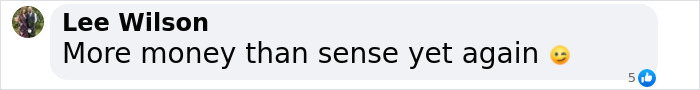 Lee Wilson
More money than sense yet again 😉

5